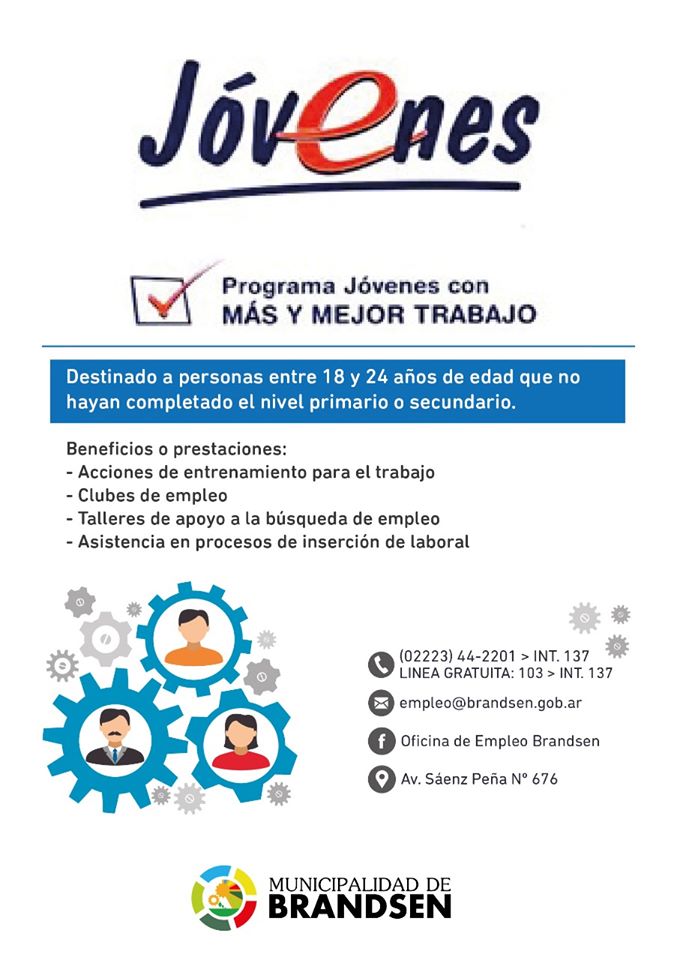 Jóvenes

Programa Jóvenes con
MÁS Y MEJOR TRABAJO

Destinado a personas entre 18 y 24 años de edad que no hayan completado el nivel primario o secundario.

Beneficios o prestaciones:
- Acciones de entrenamiento para el trabajo
- Clubes de empleo
- Talleres de apoyo a la búsqueda de empleo
- Asistencia en procesos de inserción de laboral

(02223) 44-2201 > INT. 137
LINEA GRATUITA: 103 > INT. 137

empleo@brandsen.gob.ar

Oficina de Empleo Brandsen

Av. Sáenz Peña N° 676

MUNICIPALIDAD DE
BRANDSEN